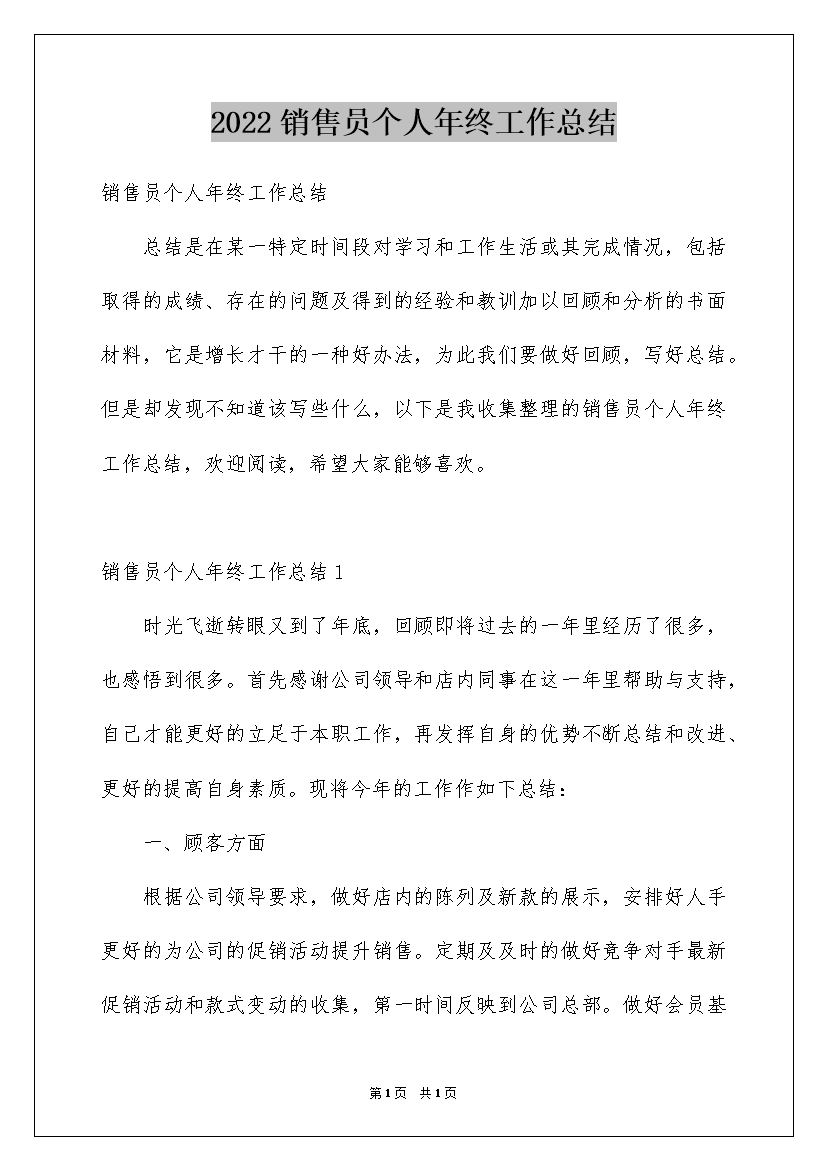 2022销售员个人年终工作总结

销售员个人年终工作总结

总结是在某一特定时间段对学习和工作生活或其完成情况，包括取得的成绩、存在的问题及得到的经验和教训加以回顾和分析的书面材料，它是增长才干的一种好办法，为此我们要做好回顾，写好总结。但是却发现不知道该写些什么，以下是我收集整理的销售员个人年终工作总结，欢迎阅读，希望大家能够喜欢。

销售员个人年终工作总结1

时光飞逝转眼又到了年底，回顾即将过去的一年里经历了很多，也感悟到很多。首先感谢公司领导和店内同事在这一年里帮助与支持，自己才能更好的立足于本职工作，再发挥自身的优势不断总结和改进、更好的提高自身素质。现将今年的工作作如下总结：

一、顾客方面

根据公司领导要求，做好店内的陈列及新款的展示，安排好人手更好的为公司的促销活动提升销售。定期及及时的做好竞争对手最新促销活动和款式变动的收集，第一时间反映到公司总部。做好会员基

第1页 共1页